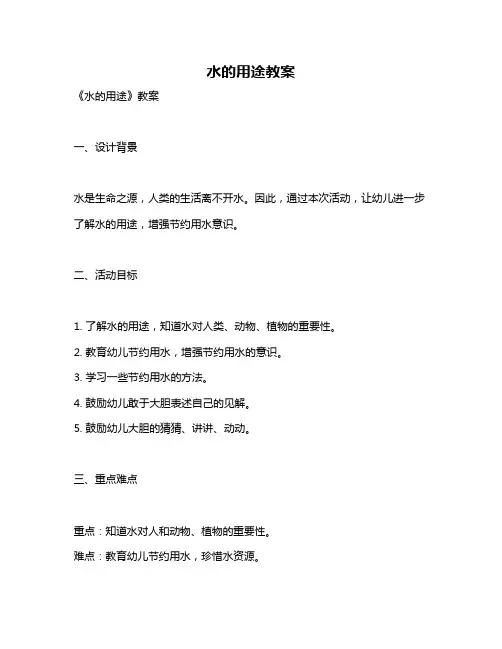 水的用途教案

《水的用途》教案

一、设计背景

水是生命之源，人类的生活离不开水。因此，通过本次活动，让幼儿进一步了解水的用途，增强节约用水意识。

二、活动目标

1. 了解水的用途，知道水对人类、动物、植物的重要性。

2. 教育幼儿节约用水，增强节约用水的意识。

3. 学习一些节约用水的方法。

4. 鼓励幼儿敢于大胆表述自己的见解。

5. 鼓励幼儿大胆的猜猜、讲讲、动动。

三、重点难点

重点：知道水对人和动物、植物的重要性。

难点：教育幼儿节约用水，珍惜水资源。